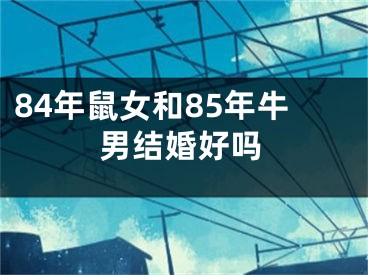 84年鼠女和85年牛男结婚好吗